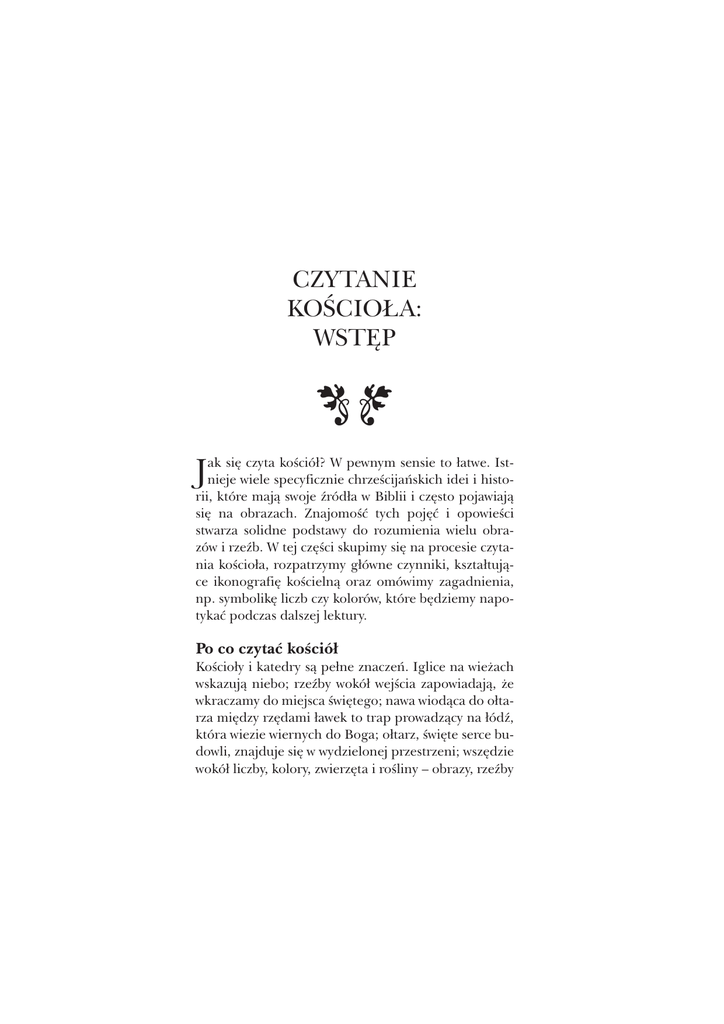 CZYTANIE
KOŚCIOŁA:
WSTĘP

Jak się czyta kościół? W pewnym sensie to łatwe. Istnieje wiele specyficznie chrześcijańskich idei i historii, które mają swoje źródła w Biblii i często pojawiają się na obrazach. Znajomość tych pojęć i opowieści stwarza solidne podstawy do rozumienia wielu obrazów i rzeźb. W tej części skupimy się na procesie czytania kościoła, rozpatrzymy główne czynniki, kształtujące ikonografię kościelną oraz omówimy zagadnienia, np. symbolikę liczb czy kolorów, które będziemy napotykać podczas dalszej lektury.

Po co czytać kościół
Kościoły i katedry są pełne znaczeń. Iglice na wieżach wskazują niebo; rzeźby wokół wejścia zapowiadają, że wkraczamy do miejsca świętego; nawa wiodąca do ołtarza między rzędami ławek to trap prowadzący na łódź, która wiezie wiernych do Boga; ołtarz, święte serce budowli, znajduje się w wydzielonej przestrzeni; wszędzie wokół liczby, kolory, zwierzęta i rośliny – obrazy, rzeźby